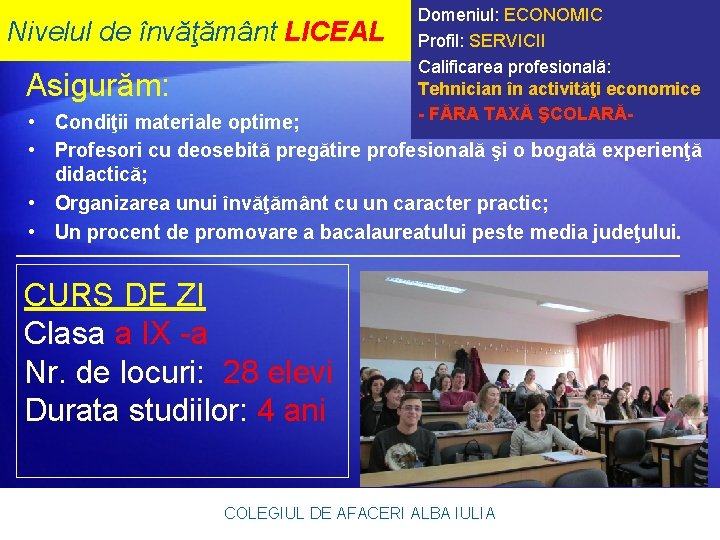 Nivelul de învăţământ LICEAL

Domeniul: ECONOMIC
Profil: SERVICII
Calificarea profesională:
Tehnician în activităţi economice
- FĂRA TAXĂ ŞCOLARĂ-

Asigurăm:

• Condiţii materiale optime;
• Profesori cu deosebită pregătire profesională şi o bogată experienţă didactică;
• Organizarea unui învăţământ cu un caracter practic;
• Un procent de promovare a bacalaureatului peste media judeţului.

CURS DE ZI
Clasa a IX -a
Nr. de locuri: 28 elevi
Durata studiilor: 4 ani

COLEGIUL DE AFACERI ALBA IULIA